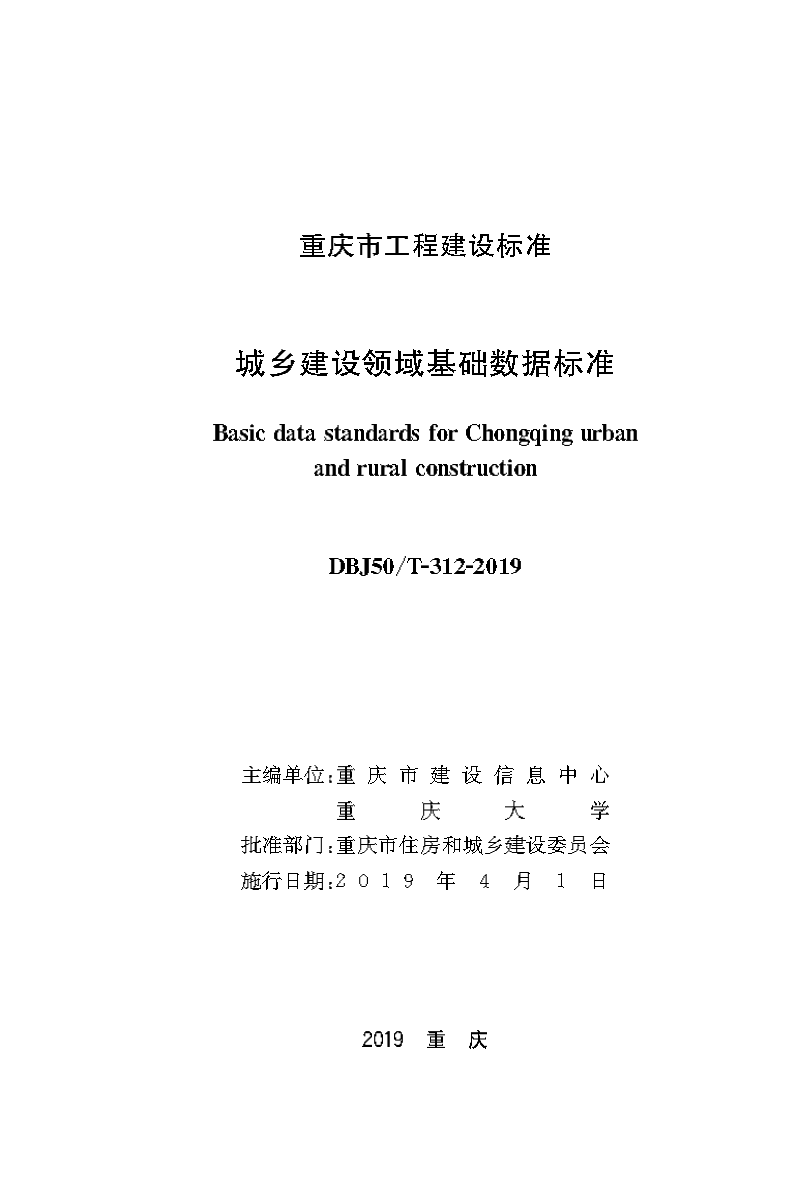 重庆市工程建设标准

城乡建设领域基础数据标准

Basic data standards for Chongqing urban and rural construction

DBJ50/T-312-2019

主编单位:重庆市建设信息中心
重庆大学
批准部门:重庆市住房和城乡建设委员会
施行日期:2019年4月1日

2019 重庆